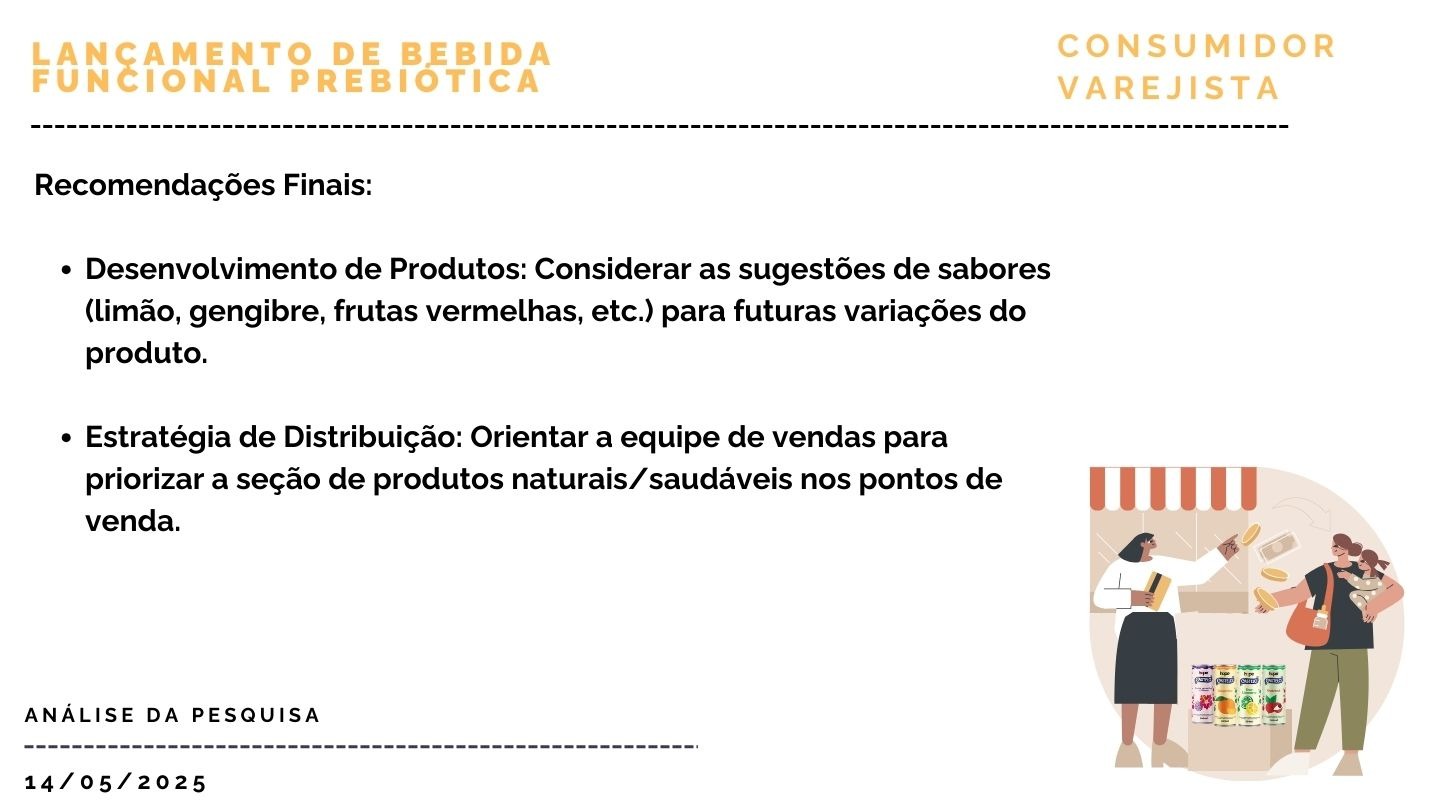 LANÇAMENTO DE BEBIDA FUNCIONAL PREBIÓTICA

CONSUMIDOR
VAREJISTA

Recomendações Finais:

• Desenvolvimento de Produtos: Considerar as sugestões de sabores (limão, gengibre, frutas vermelhas, etc.) para futuras variações do produto.

• Estratégia de Distribuição: Orientar a equipe de vendas para priorizar a seção de produtos naturais/saudáveis nos pontos de venda.

ANÁLISE DA PESQUISA

14/05/2025